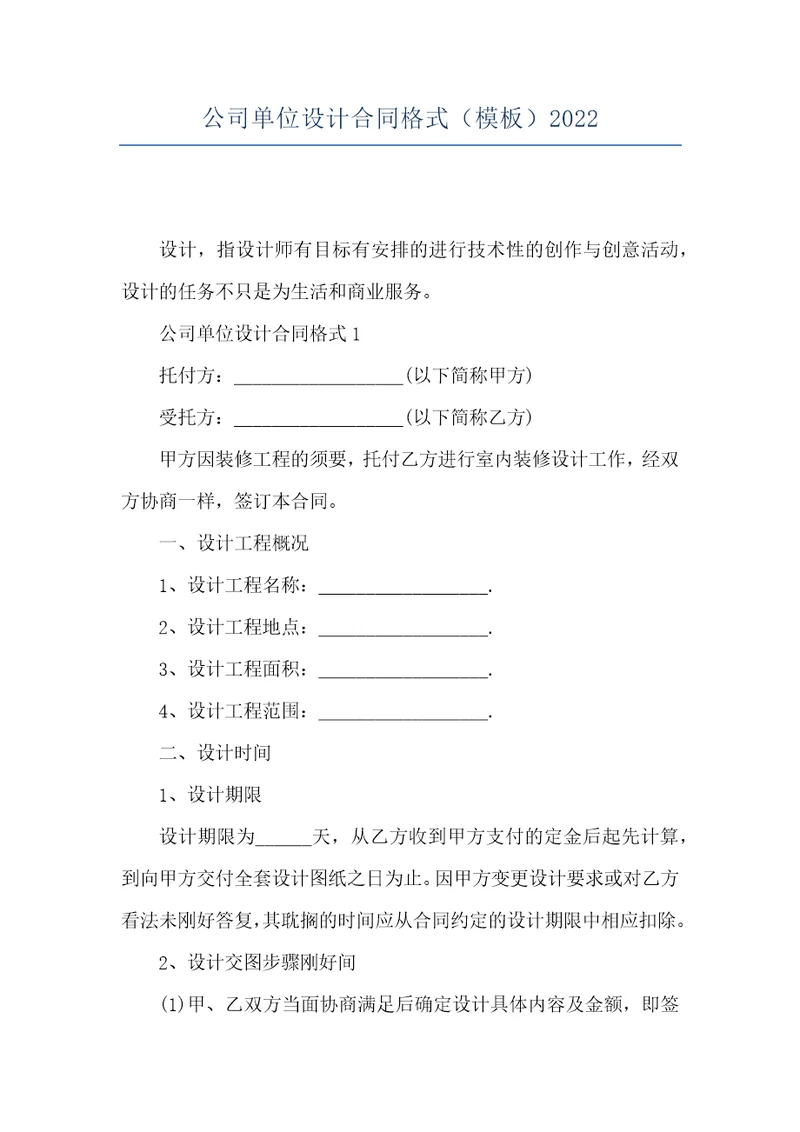 公司单位设计合同格式（模板）2022

设计，指设计师有目标有安排的进行技术性的创作与创意活动，设计的任务不只是为生活和商业服务。

公司单位设计合同格式1

托付方：__________________(以下简称甲方)

受托方：__________________(以下简称乙方)

甲方因装修工程的须要，托付乙方进行室内装修设计工作，经双方协商一样，签订本合同。

一、设计工程概况

1、设计工程名称：__________________.

2、设计工程地点：__________________.

3、设计工程面积：__________________.

4、设计工程范围：__________________.

二、设计时间

1、设计期限

设计期限为______天，从乙方收到甲方支付的定金后起先计算，到向甲方交付全套设计图纸之日为止。因甲方变更设计要求或对乙方看法未刚好答复，其耽搁的时间应从合同约定的设计期限中相应扣除。

2、设计交图步骤刚好间

(1)甲、乙双方当面协商满足后确定设计具体内容及金额，即签